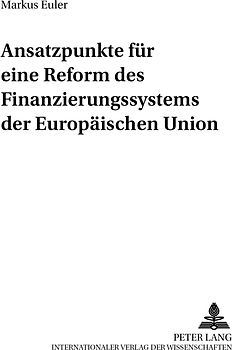 Markus Euler

Ansatzpunkte für eine Reform des Finanzierungssystems der Europäischen Union

PETER LANG
INTERNATIONALER VERLAG DER WISSENSCHAFTEN